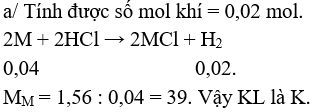 a/ Tính được số mol khí = 0,02 mol.

$2M + 2HCl \rightarrow 2MCl + H_2$

0,04 0,02.

$M_M = 1,56 : 0,04 = 39$. Vậy KL là K.